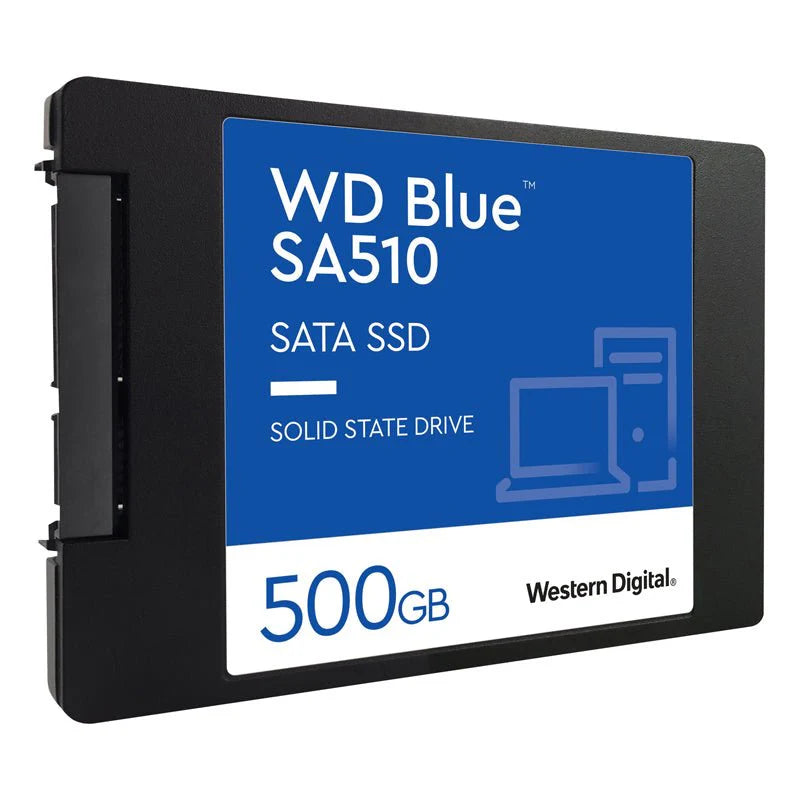 WD Blue™
SA510

SATA SSD

SOLID STATE DRIVE

500GB

Western Digital®